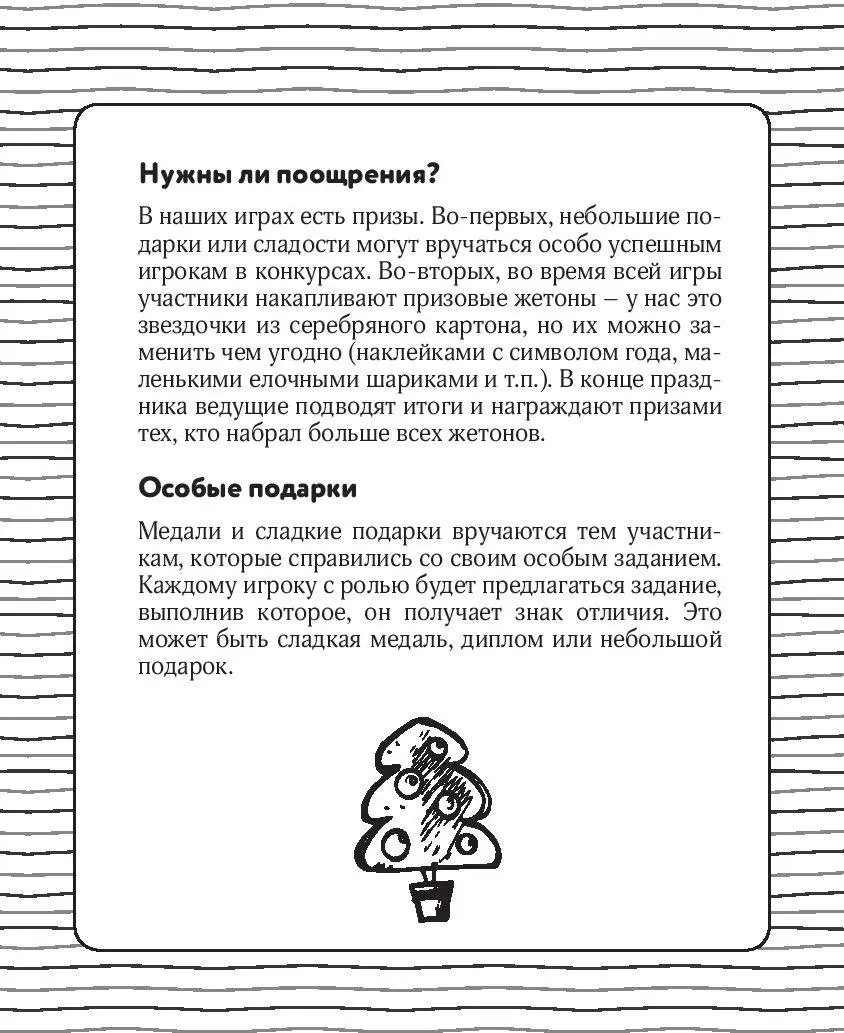 Нужны ли поощрения?

В наших играх есть призы. Во-первых, небольшие подарки или сладости могут вручаться особо успешным игрокам в конкурсах. Во-вторых, во время всей игры участники накапливают призовые жетоны – у нас это звездочки из серебряного картона, но их можно заменить чем угодно (наклейками с символом года, маленькими елочными шариками и т.п.). В конце праздника ведущие подводят итоги и награждают призами тех, кто набрал больше всех жетонов.

Особые подарки

Медали и сладкие подарки вручаются тем участникам, которые справились со своим особым заданием. Каждому игроку с ролью будет предлагаться задание, выполнив которое, он получает знак отличия. Это может быть сладкая медаль, диплом или небольшой подарок.